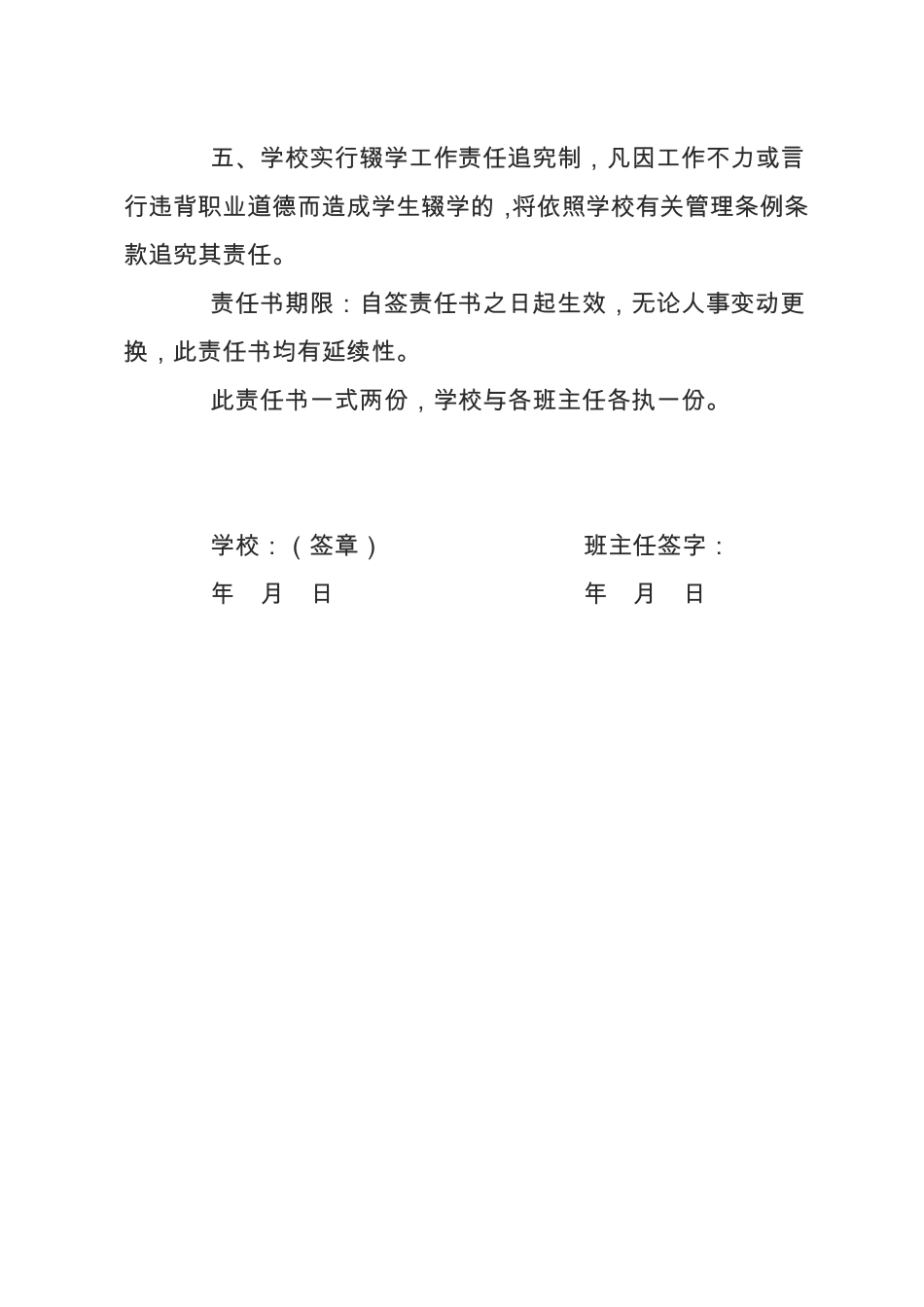 五、学校实行辍学工作责任追究制，凡因工作不力或言行违背职业道德而造成学生辍学的，将依照学校有关管理条例条款追究其责任。

责任书期限：自签责任书之日起生效，无论人事变动更换，此责任书均有延续性。

此责任书一式两份，学校与各班主任各执一份。

学校：（签章）

年 月 日

班主任签字：

年 月 日